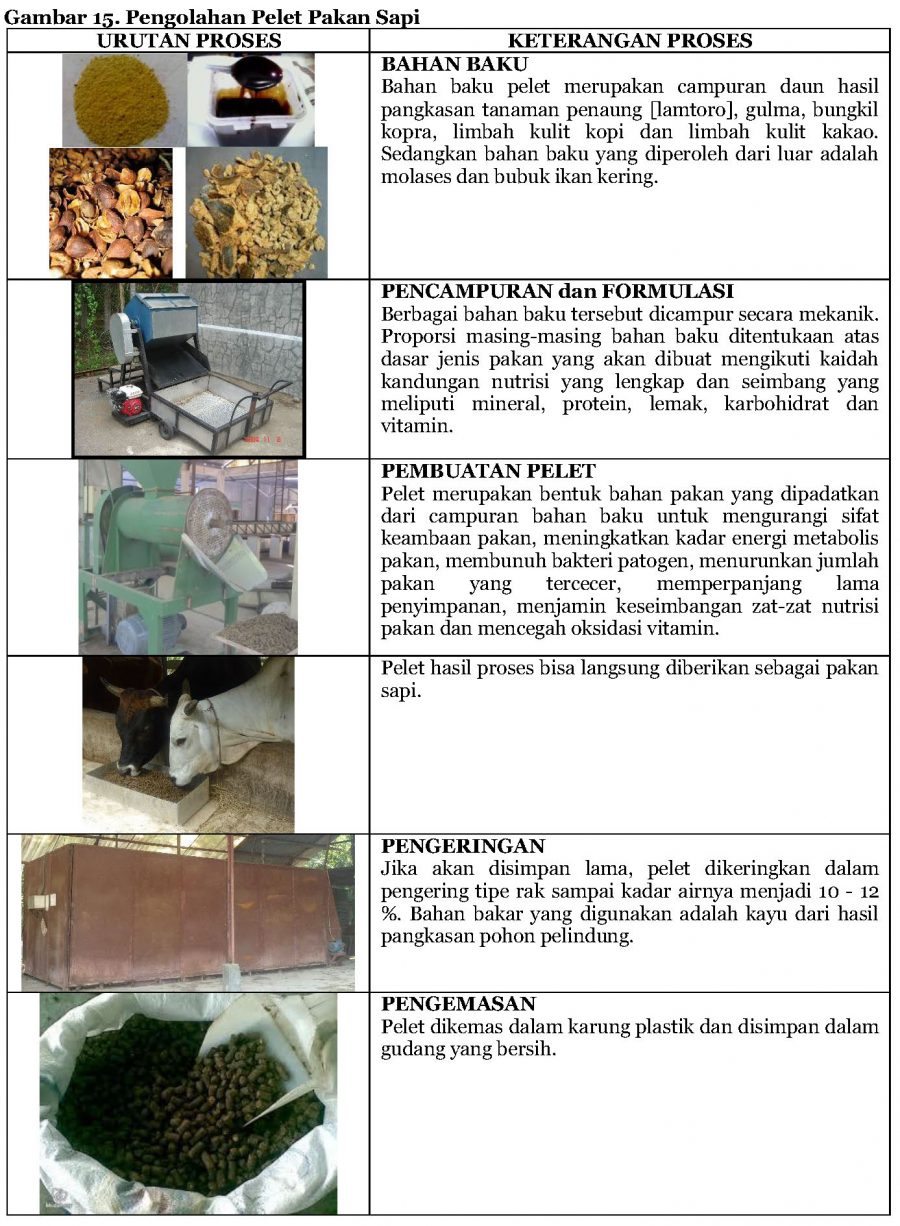 Gambar 15. Pengolahan Pelet Pakan Sapi

| URUTAN PROSES | KETERANGAN PROSES |
|---|---|
| | **BAHAN BAKU** Bahan baku pelet merupakan campuran daun hasil pangkasan tanaman penaung [lamtoro], gulma, bungkil kopra, limbah kulit kopi dan limbah kulit kakao. Sedangkan bahan baku yang diperoleh dari luar adalah molases dan bubuk ikan kering. |
| | **PENCAMPURAN dan FORMULASI** Berbagai bahan baku tersebut dicampur secara mekanik. Proporsi masing-masing bahan baku ditentukaan atas dasar jenis pakan yang akan dibuat mengikuti kaidah kandungan nutrisi yang lengkap dan seimbang yang meliputi mineral, protein, lemak, karbohidrat dan vitamin. |
| | **PEMBUATAN PELET** Pelet merupakan bentuk bahan pakan yang dipadatkan dari campuran bahan baku untuk mengurangi sifat keambaan pakan, meningkatkan kadar energi metabolis pakan, membunuh bakteri patogen, menurunkan jumlah pakan yang tercecer, memperpanjang lama penyimpanan, menjamin keseimbangan zat-zat nutrisi pakan dan mencegah oksidasi vitamin. |
| | Pelet hasil proses bisa langsung diberikan sebagai pakan sapi. |
| | **PENGERINGAN** Jika akan disimpan lama, pelet dikeringkan dalam pengering tipe rak sampai kadar airnya menjadi 10 - 12 %. Bahan bakar yang digunakan adalah kayu dari hasil pangkasan pohon pelindung. |
| | **PENGEMASAN** Pelet dikemas dalam karung plastik dan disimpan dalam gudang yang bersih. |